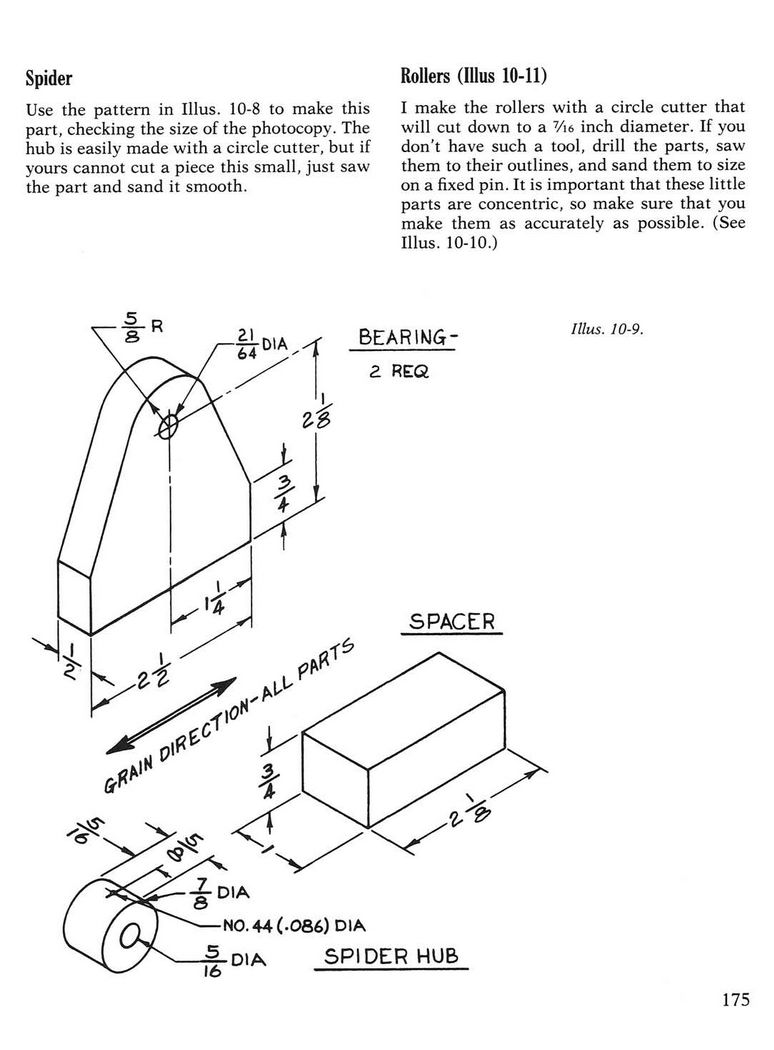 Spider

Use the pattern in Illus. 10-8 to make this part, checking the size of the photocopy. The hub is easily made with a circle cutter, but if yours cannot cut a piece this small, just saw the part and sand it smooth.

Rollers (Illus 10-11)

I make the rollers with a circle cutter that will cut down to a $\frac{7}{16}$ inch diameter. If you don't have such a tool, drill the parts, saw them to their outlines, and sand them to size on a fixed pin. It is important that these little parts are concentric, so make sure that you make them as accurately as possible. (See Illus. 10-10.)

Illus. 10-9.

$\frac{5}{8}$ R

$\frac{21}{64}$ DIA

BEARING-
2 REQ

$2\frac{1}{8}$

$\frac{3}{4}$

$1\frac{1}{4}$

$\frac{1}{2}$

$2\frac{1}{2}$

GRAIN DIRECTION-ALL PARTS

SPACER

$\frac{3}{4}$

1

$2\frac{1}{8}$

$\frac{5}{16}$

$\frac{5}{8}$

$\frac{7}{8}$ DIA

NO. 44 (.086) DIA

$\frac{5}{16}$ DIA

SPIDER HUB

175